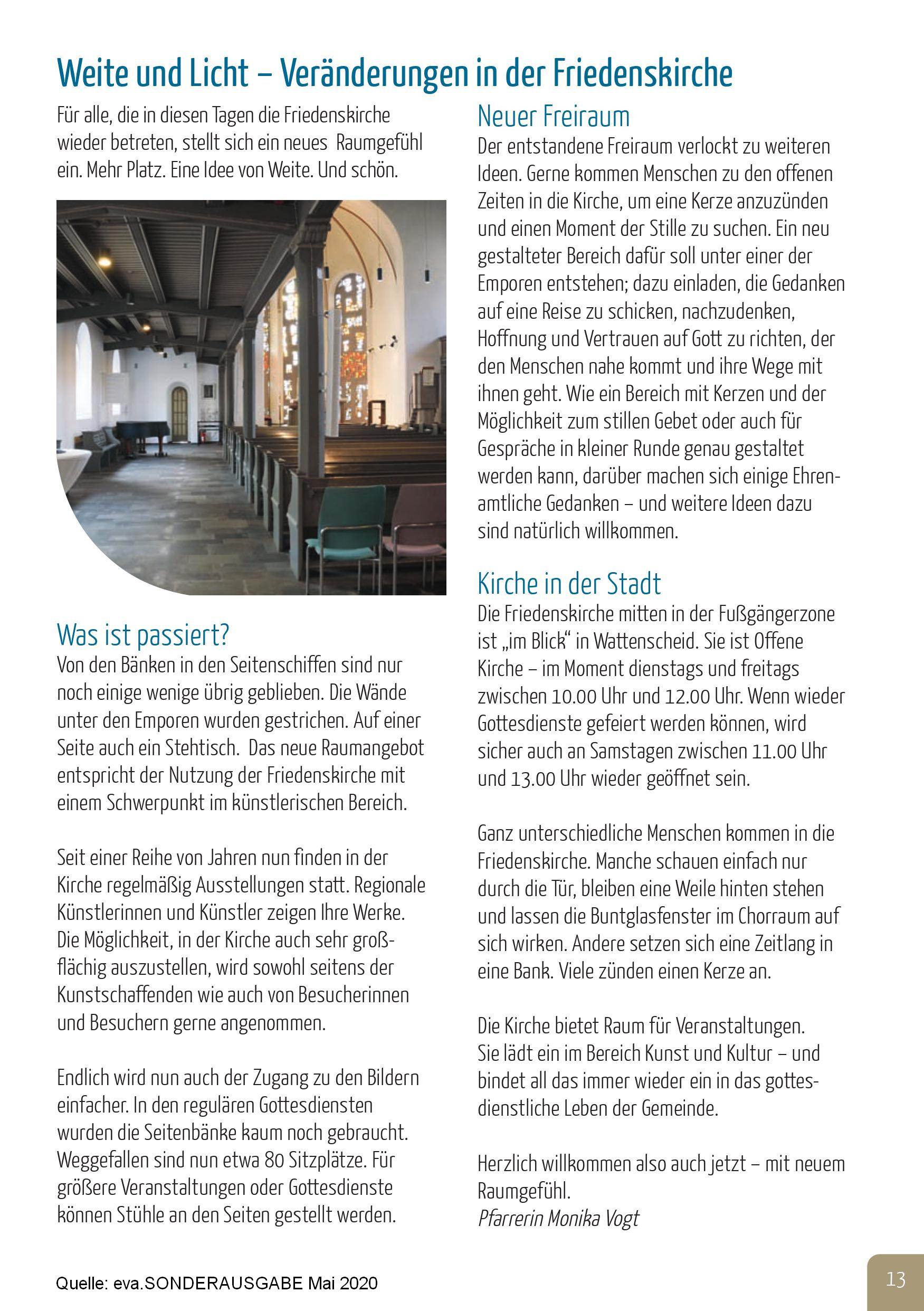 Weite und Licht – Veränderungen in der Friedenskirche

Für alle, die in diesen Tagen die Friedenskirche wieder betreten, stellt sich ein neues Raumgefühl ein. Mehr Platz. Eine Idee von Weite. Und schön.

Was ist passiert?
Von den Bänken in den Seitenschiffen sind nur noch einige wenige übrig geblieben. Die Wände unter den Emporen wurden gestrichen. Auf einer Seite auch ein Stehtisch. Das neue Raumangebot entspricht der Nutzung der Friedenskirche mit einem Schwerpunkt im künstlerischen Bereich.

Seit einer Reihe von Jahren nun finden in der Kirche regelmäßig Ausstellungen statt. Regionale Künstlerinnen und Künstler zeigen Ihre Werke. Die Möglichkeit, in der Kirche auch sehr großflächig auszustellen, wird sowohl seitens der Kunstschaffenden wie auch von Besucherinnen und Besuchern gerne angenommen.

Endlich wird nun auch der Zugang zu den Bildern einfacher. In den regulären Gottesdiensten wurden die Seitenbänke kaum noch gebraucht. Weggefallen sind nun etwa 80 Sitzplätze. Für größere Veranstaltungen oder Gottesdienste können Stühle an den Seiten gestellt werden.

Neuer Freiraum
Der entstandene Freiraum verlockt zu weiteren Ideen. Gerne kommen Menschen zu den offenen Zeiten in die Kirche, um eine Kerze anzuzünden und einen Moment der Stille zu suchen. Ein neu gestalteter Bereich dafür soll unter einer der Emporen entstehen; dazu einladen, die Gedanken auf eine Reise zu schicken, nachzudenken, Hoffnung und Vertrauen auf Gott zu richten, der den Menschen nahe kommt und ihre Wege mit ihnen geht. Wie ein Bereich mit Kerzen und der Möglichkeit zum stillen Gebet oder auch für Gespräche in kleiner Runde genau gestaltet werden kann, darüber machen sich einige Ehrenamtliche Gedanken – und weitere Ideen dazu sind natürlich willkommen.

Kirche in der Stadt
Die Friedenskirche mitten in der Fußgängerzone ist „im Blick“ in Wattenscheid. Sie ist Offene Kirche – im Moment dienstags und freitags zwischen 10.00 Uhr und 12.00 Uhr. Wenn wieder Gottesdienste gefeiert werden können, wird sicher auch an Samstagen zwischen 11.00 Uhr und 13.00 Uhr wieder geöffnet sein.

Ganz unterschiedliche Menschen kommen in die Friedenskirche. Manche schauen einfach nur durch die Tür, bleiben eine Weile hinten stehen und lassen die Buntglasfenster im Chorraum auf sich wirken. Andere setzen sich eine Zeitlang in eine Bank. Viele zünden einen Kerze an.

Die Kirche bietet Raum für Veranstaltungen. Sie lädt ein im Bereich Kunst und Kultur – und bindet all das immer wieder ein in das gottesdienstliche Leben der Gemeinde.

Herzlich willkommen also auch jetzt – mit neuem Raumgefühl.
Pfarrerin Monika Vogt

Quelle: eva.SONDERAUSGABE Mai 2020

13